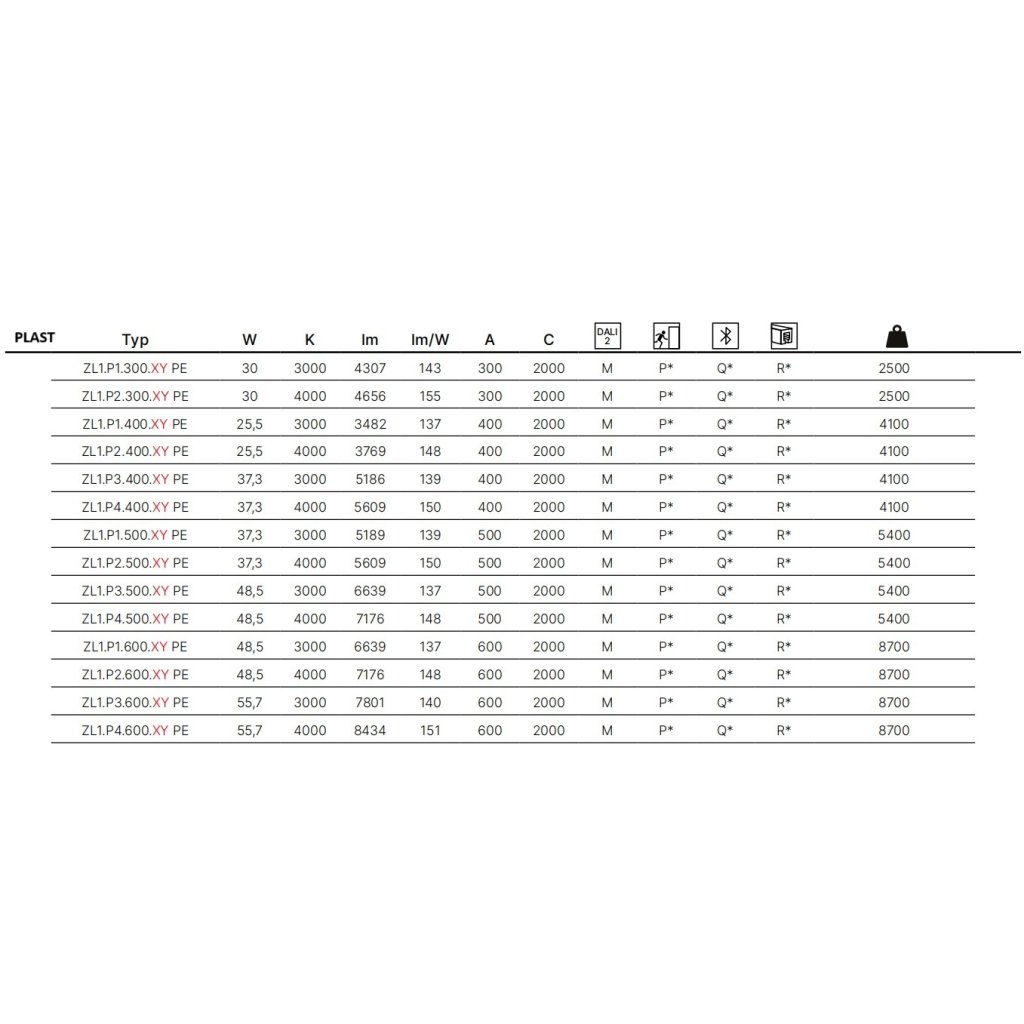 | PLAST | Typ | W | K | lm | lm/W | A | C | DALI 2 | | | | |
|---|---|---|---|---|---|---|---|---|---|---|---|---|
| | ZL1.P1.300.XY PE | 30 | 3000 | 4307 | 143 | 300 | 2000 | M | P* | Q* | R* | 2500 |
| | ZL1.P2.300.XY PE | 30 | 4000 | 4656 | 155 | 300 | 2000 | M | P* | Q* | R* | 2500 |
| | ZL1.P1.400.XY PE | 25,5 | 3000 | 3482 | 137 | 400 | 2000 | M | P* | Q* | R* | 4100 |
| | ZL1.P2.400.XY PE | 25,5 | 4000 | 3769 | 148 | 400 | 2000 | M | P* | Q* | R* | 4100 |
| | ZL1.P3.400.XY PE | 37,3 | 3000 | 5186 | 139 | 400 | 2000 | M | P* | Q* | R* | 4100 |
| | ZL1.P4.400.XY PE | 37,3 | 4000 | 5609 | 150 | 400 | 2000 | M | P* | Q* | R* | 4100 |
| | ZL1.P1.500.XY PE | 37,3 | 3000 | 5189 | 139 | 500 | 2000 | M | P* | Q* | R* | 5400 |
| | ZL1.P2.500.XY PE | 37,3 | 4000 | 5609 | 150 | 500 | 2000 | M | P* | Q* | R* | 5400 |
| | ZL1.P3.500.XY PE | 48,5 | 3000 | 6639 | 137 | 500 | 2000 | M | P* | Q* | R* | 5400 |
| | ZL1.P4.500.XY PE | 48,5 | 4000 | 7176 | 148 | 500 | 2000 | M | P* | Q* | R* | 5400 |
| | ZL1.P1.600.XY PE | 48,5 | 3000 | 6639 | 137 | 600 | 2000 | M | P* | Q* | R* | 8700 |
| | ZL1.P2.600.XY PE | 48,5 | 4000 | 7176 | 148 | 600 | 2000 | M | P* | Q* | R* | 8700 |
| | ZL1.P3.600.XY PE | 55,7 | 3000 | 7801 | 140 | 600 | 2000 | M | P* | Q* | R* | 8700 |
| | ZL1.P4.600.XY PE | 55,7 | 4000 | 8434 | 151 | 600 | 2000 | M | P* | Q* | R* | 8700 |